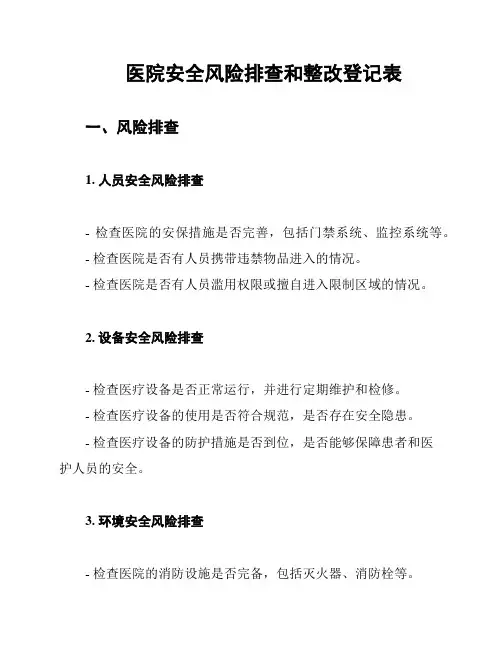 医院安全风险排查和整改登记表

一、风险排查

1. 人员安全风险排查

- 检查医院的安保措施是否完善，包括门禁系统、监控系统等。
- 检查医院是否有人员携带违禁物品进入的情况。
- 检查医院是否有人员滥用权限或擅自进入限制区域的情况。

2. 设备安全风险排查

- 检查医疗设备是否正常运行，并进行定期维护和检修。
- 检查医疗设备的使用是否符合规范，是否存在安全隐患。
- 检查医疗设备的防护措施是否到位，是否能够保障患者和医护人员的安全。

3. 环境安全风险排查

- 检查医院的消防设施是否完备，包括灭火器、消防栓等。